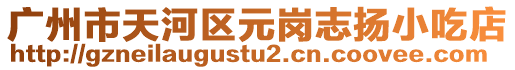 广州市天河区元岗志扬小吃店
http://gzneilaugustu2.cn.coovee.com